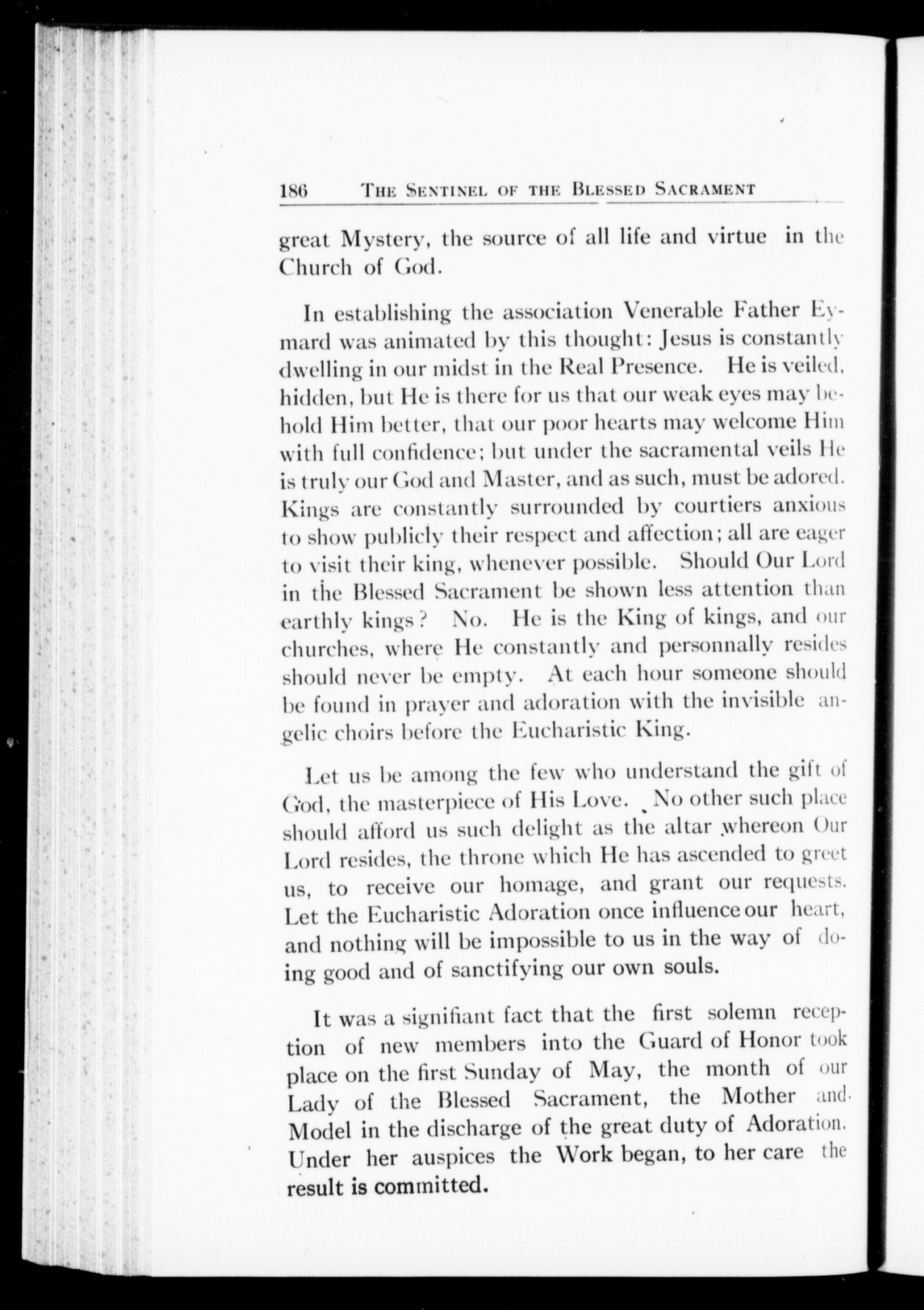 186 THE SENTINEL OF THE BLESSED SACRAMENT

great Mystery, the source of all life and virtue in the Church of God.

In establishing the association Venerable Father Eymard was animated by this thought: Jesus is constantly dwelling in our midst in the Real Presence. He is veiled, hidden, but He is there for us that our weak eyes may behold Him better, that our poor hearts may welcome Him with full confidence; but under the sacramental veils He is truly our God and Master, and as such, must be adored. Kings are constantly surrounded by courtiers anxious to show publicly their respect and affection; all are eager to visit their king, whenever possible. Should Our Lord in the Blessed Sacrament be shown less attention than earthly kings? No. He is the King of kings, and our churches, where He constantly and personnally resides should never be empty. At each hour someone should be found in prayer and adoration with the invisible angelic choirs before the Eucharistic King.

Let us be among the few who understand the gift of God, the masterpiece of His Love. No other such place should afford us such delight as the altar whereon Our Lord resides, the throne which He has ascended to greet us, to receive our homage, and grant our requests. Let the Eucharistic Adoration once influence our heart, and nothing will be impossible to us in the way of doing good and of sanctifying our own souls.

It was a signifiant fact that the first solemn reception of new members into the Guard of Honor took place on the first Sunday of May, the month of our Lady of the Blessed Sacrament, the Mother and Model in the discharge of the great duty of Adoration. Under her auspices the Work began, to her care the result is committed.